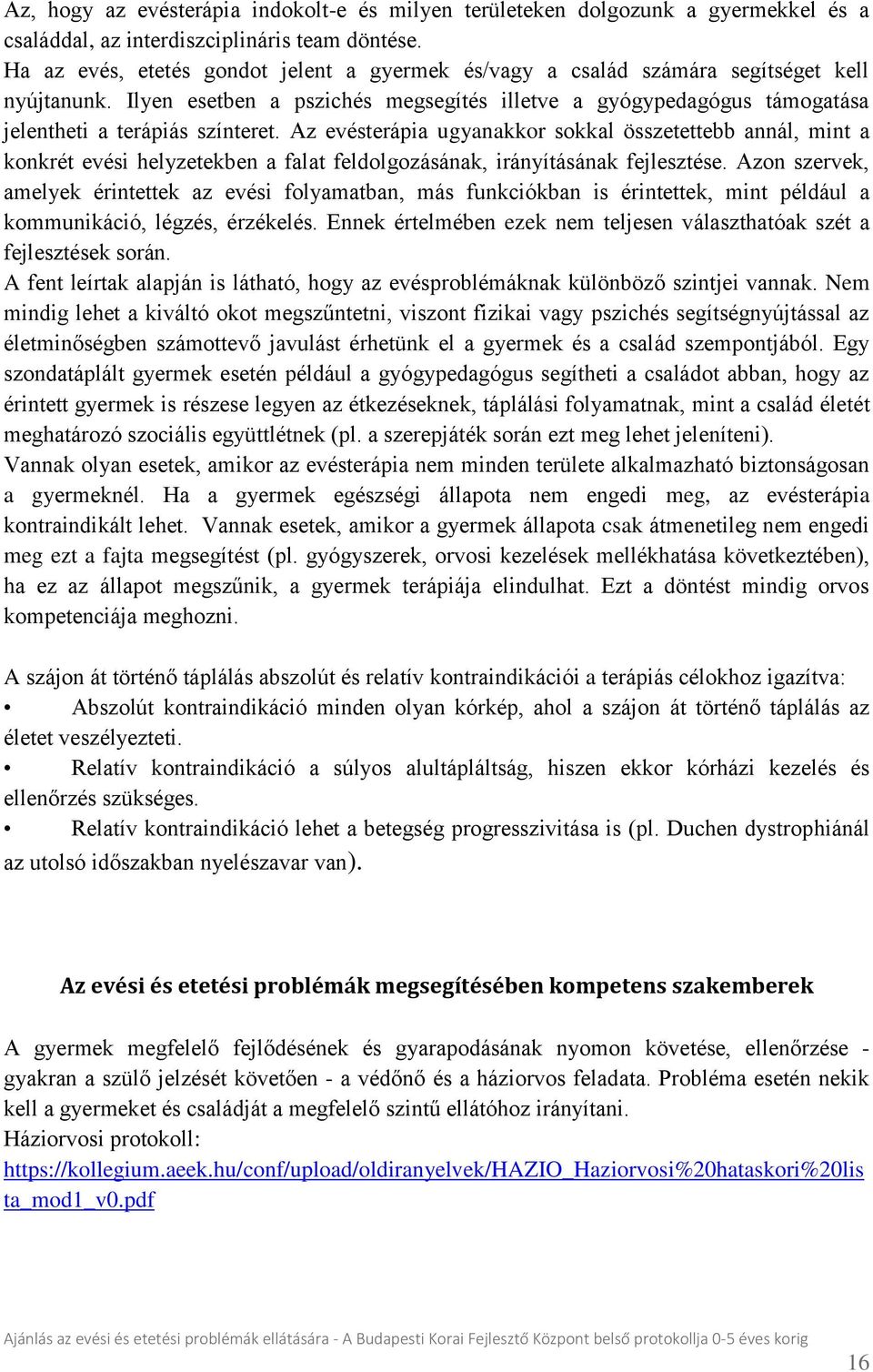 Az, hogy az evésterápia indokolt-e és milyen területeken dolgozunk a gyermekkel és a családdal, az interdiszciplináris team döntése.
Ha az evés, etetés gondot jelent a gyermek és/vagy a család számára segítséget kell nyújtanunk. Ilyen esetben a pszichés megsegítés illetve a gyógypedagógus támogatása jelentheti a terápiás színteret. Az evésterápia ugyanakkor sokkal összetettebb annál, mint a konkrét evési helyzetekben a falat feldolgozásának, irányításának fejlesztése. Azon szervek, amelyek érintettek az evési folyamatban, más funkciókban is érintettek, mint például a kommunikáció, légzés, érzékelés. Ennek értelmében ezek nem teljesen választhatóak szét a fejlesztések során.
A fent leírtak alapján is látható, hogy az evésproblémáknak különböző szintjei vannak. Nem mindig lehet a kiváltó okot megszűntetni, viszont fizikai vagy pszichés segítségnyújtással az életminőségben számottevő javulást érhetünk el a gyermek és a család szempontjából. Egy szondatáplált gyermek esetén például a gyógypedagógus segítheti a családot abban, hogy az érintett gyermek is részese legyen az étkezéseknek, táplálási folyamatnak, mint a család életét meghatározó szociális együttlétnek (pl. a szerepjáték során ezt meg lehet jeleníteni).
Vannak olyan esetek, amikor az evésterápia nem minden területe alkalmazható biztonságosan a gyermeknél. Ha a gyermek egészségi állapota nem engedi meg, az evésterápia kontraindikált lehet. Vannak esetek, amikor a gyermek állapota csak átmenetileg nem engedi meg ezt a fajta megsegítést (pl. gyógyszerek, orvosi kezelések mellékhatása következtében), ha ez az állapot megszűnik, a gyermek terápiája elindulhat. Ezt a döntést mindig orvos kompetenciája meghozni.

A szájon át történő táplálás abszolút és relatív kontraindikációi a terápiás célokhoz igazítva:
• Abszolút kontraindikáció minden olyan kórkép, ahol a szájon át történő táplálás az életet veszélyezteti.
• Relatív kontraindikáció a súlyos alultápláltság, hiszen ekkor kórházi kezelés és ellenőrzés szükséges.
• Relatív kontraindikáció lehet a betegség progresszivitása is (pl. Duchen dystrophiánál az utolsó időszakban nyelészavar van).

Az evési és etetési problémák megsegítésében kompetens szakemberek

A gyermek megfelelő fejlődésének és gyarapodásának nyomon követése, ellenőrzése - gyakran a szülő jelzését követően - a védőnő és a háziorvos feladata. Probléma esetén nekik kell a gyermeket és családját a megfelelő szintű ellátóhoz irányítani.
Háziorvosi protokoll:
https://kollegium.aeek.hu/conf/upload/oldiranyelvek/HAZIO_Haziorvosi%20hataskori%20lista_mod1_v0.pdf

Ajánlás az evési és etetési problémák ellátására - A Budapesti Korai Fejlesztő Központ belső protokollja 0-5 éves korig
16